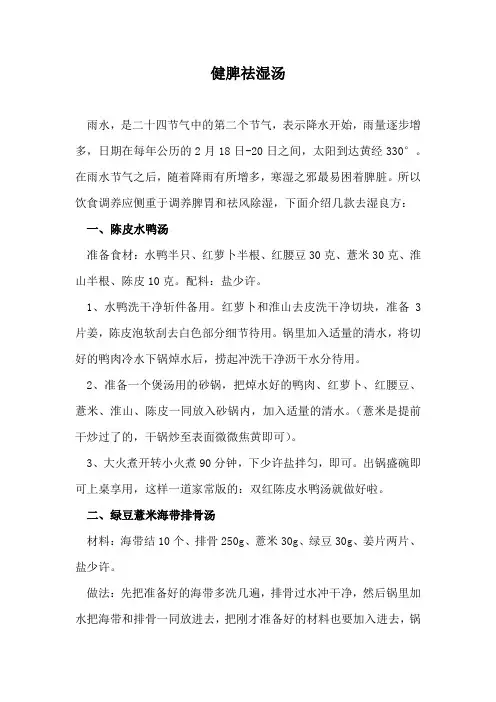 健脾祛湿汤

雨水，是二十四节气中的第二个节气，表示降水开始，雨量逐步增多，日期在每年公历的 2 月 18 日-20 日之间，太阳到达黄经 330°。在雨水节气之后，随着降雨有所增多，寒湿之邪最易困着脾脏。所以饮食调养应侧重于调养脾胃和祛风除湿，下面介绍几款去湿良方：

一、陈皮水鸭汤

准备食材：水鸭半只、红萝卜半根、红腰豆 30 克、薏米 30 克、淮山半根、陈皮 10 克。配料：盐少许。

1、水鸭洗干净斩件备用。红萝卜和淮山去皮洗干净切块，准备 3 片姜，陈皮泡软刮去白色部分细节待用。锅里加入适量的清水，将切好的鸭肉冷水下锅焯水后，捞起冲洗干净沥干水分待用。

2、准备一个煲汤用的砂锅，把焯水好的鸭肉、红萝卜、红腰豆、薏米、淮山、陈皮一同放入砂锅内，加入适量的清水。（薏米是提前干炒过了的，干锅炒至表面微微焦黄即可）。

3、大火煮开转小火煮 90 分钟，下少许盐拌匀，即可。出锅盛碗即可上桌享用，这样一道家常版的：双红陈皮水鸭汤就做好啦。

二、绿豆薏米海带排骨汤

材料：海带结 10 个、排骨 250g、薏米 30g、绿豆 30g、姜片两片、盐少许。

做法：先把准备好的海带多洗几遍，排骨过水冲干净，然后锅里加水把海带和排骨一同放进去，把刚才准备好的材料也要加入进去，锅